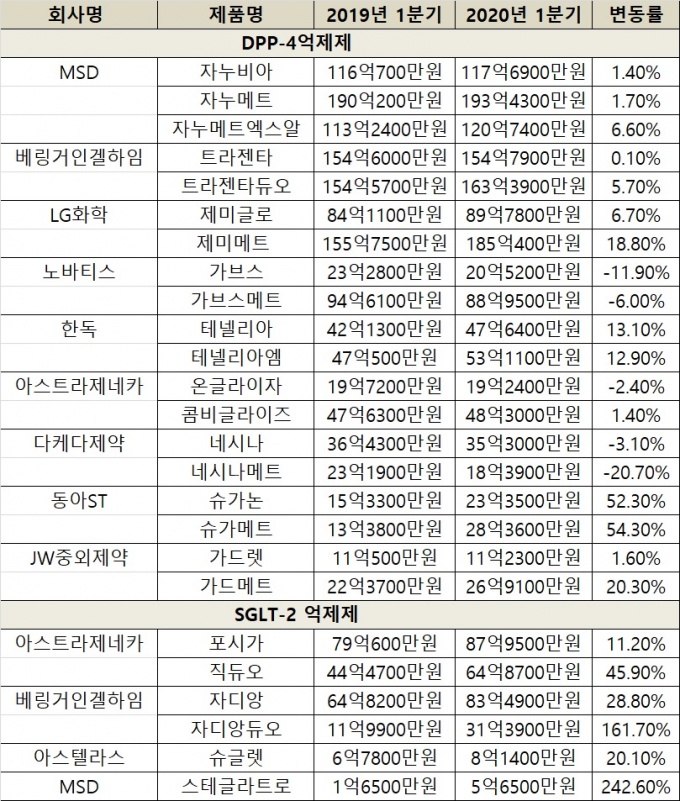 | 회사명 | 제품명 | 2019년 1분기 | 2020년 1분기 | 변동률 |
|---|---|---|---|---|
| DPP-4억제제 | | | | |
| MSD | 자누비아 | 116억700만원 | 117억6900만원 | 1.40% |
| | 자누메트 | 190억200만원 | 193억4300만원 | 1.70% |
| | 자누메트엑스알 | 113억2400만원 | 120억7400만원 | 6.60% |
| 베링거인겔하임 | 트라젠타 | 154억6000만원 | 154억7900만원 | 0.10% |
| | 트라젠타듀오 | 154억5700만원 | 163억3900만원 | 5.70% |
| LG화학 | 제미글로 | 84억1100만원 | 89억7800만원 | 6.70% |
| | 제미메트 | 155억7500만원 | 185억400만원 | 18.80% |
| 노바티스 | 가브스 | 23억2800만원 | 20억5200만원 | -11.90% |
| | 가브스메트 | 94억6100만원 | 88억9500만원 | -6.00% |
| 한독 | 테넬리아 | 42억1300만원 | 47억6400만원 | 13.10% |
| | 테넬리아엠 | 47억500만원 | 53억1100만원 | 12.90% |
| 아스트라제네카 | 온글라이자 | 19억7200만원 | 19억2400만원 | -2.40% |
| | 콤비글라이즈 | 47억6300만원 | 48억3000만원 | 1.40% |
| 다케다제약 | 네시나 | 36억4300만원 | 35억3000만원 | -3.10% |
| | 네시나메트 | 23억1900만원 | 18억3900만원 | -20.70% |
| 동아ST | 슈가논 | 15억3300만원 | 23억3500만원 | 52.30% |
| | 슈가메트 | 13억3800만원 | 28억3600만원 | 54.30% |
| JW중외제약 | 가드렛 | 11억500만원 | 11억2300만원 | 1.60% |
| | 가드메트 | 22억3700만원 | 26억9100만원 | 20.30% |
| SGLT-2 억제제 | | | | |
| 아스트라제네카 | 포시가 | 79억600만원 | 87억9500만원 | 11.20% |
| | 직듀오 | 44억4700만원 | 64억8700만원 | 45.90% |
| 베링거인겔하임 | 자디앙 | 64억8200만원 | 83억4900만원 | 28.80% |
| | 자디앙듀오 | 11억9900만원 | 31억3900만원 | 161.70% |
| 아스텔라스 | 슈글렛 | 6억7800만원 | 8억1400만원 | 20.10% |
| MSD | 스테글라트로 | 1억6500만원 | 5억6500만원 | 242.60% |